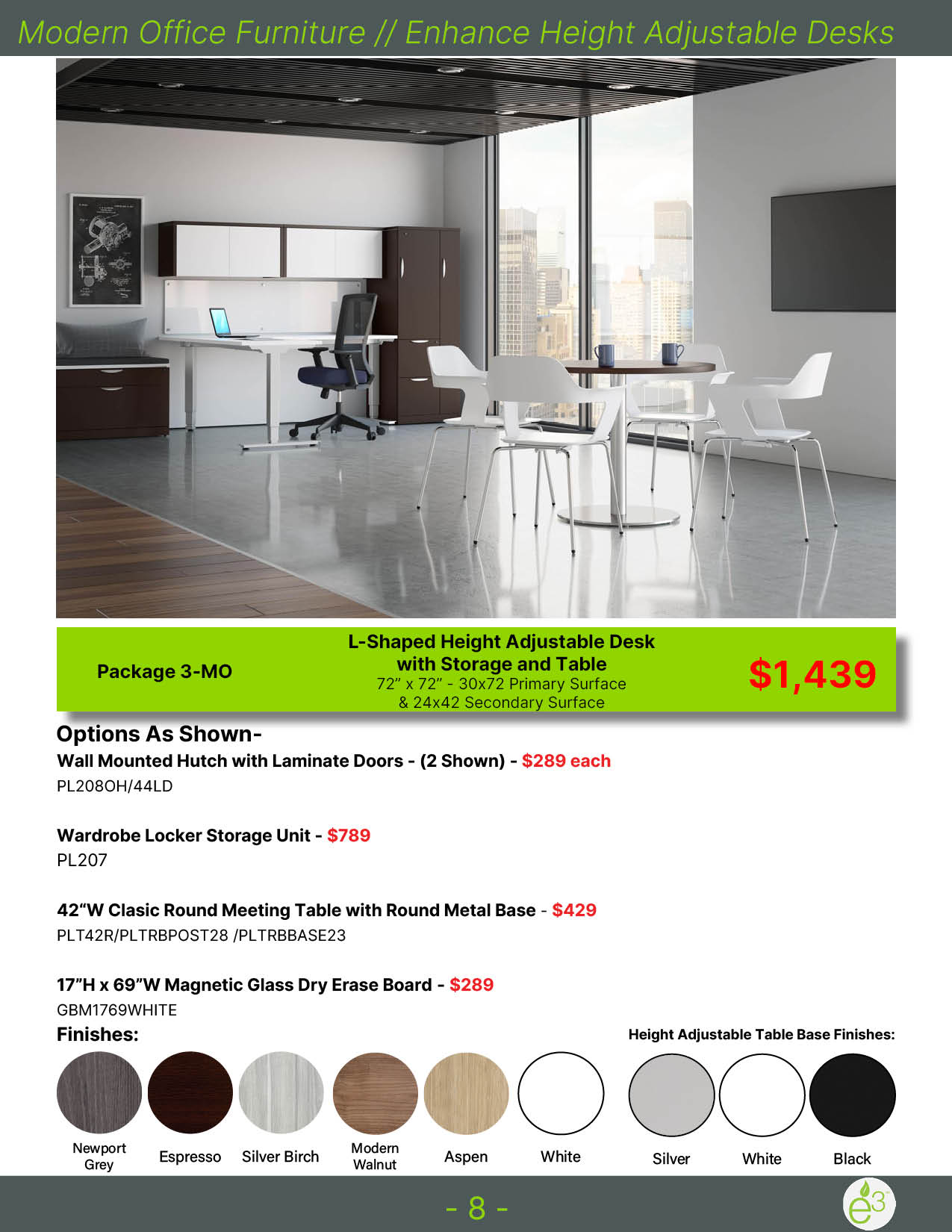 Modern Office Furniture // Enhance Height Adjustable Desks

Package 3-MO

L-Shaped Height Adjustable Desk with Storage and Table
72" x 72" - 30x72 Primary Surface & 24x42 Secondary Surface

$1,439

Options As Shown-

Wall Mounted Hutch with Laminate Doors - (2 Shown) - $289 each
PL208OH/44LD

Wardrobe Locker Storage Unit - $789
PL207

42"W Clasic Round Meeting Table with Round Metal Base - $429
PLT42R/PLTRBPOST28 /PLTRBBASE23

17"H x 69"W Magnetic Glass Dry Erase Board - $289
GBM1769WHITE

Finishes:

Newport Grey
Espresso
Silver Birch
Modern Walnut
Aspen
White

Height Adjustable Table Base Finishes:

Silver
White
Black

- 8 -

e3